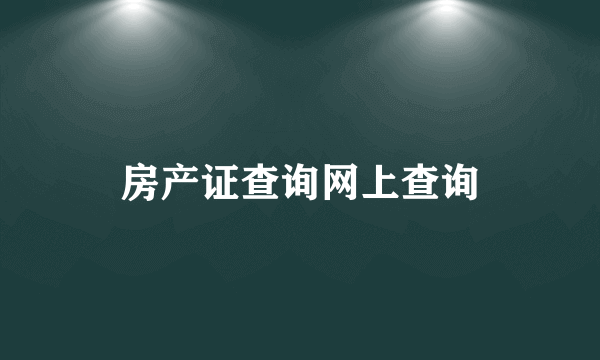 房产证查询网上查询